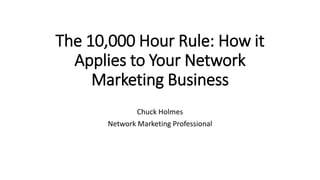 The 10,000 Hour Rule: How it Applies to Your Network Marketing Business

Chuck Holmes
Network Marketing Professional